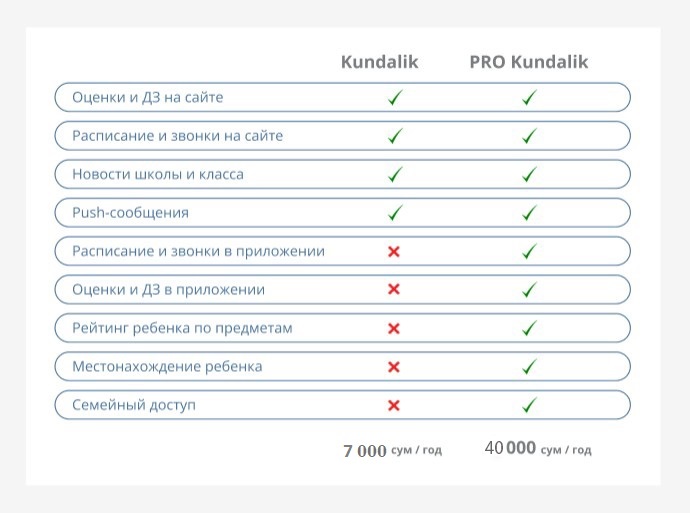 |  | Kundalik | PRO Kundalik |
|---|---|---|
| Оценки и ДЗ на сайте | ✓ | ✓ |
| Расписание и звонки на сайте | ✓ | ✓ |
| Новости школы и класса | ✓ | ✓ |
| Push-сообщения | ✓ | ✓ |
| Расписание и звонки в приложении | ✗ | ✓ |
| Оценки и ДЗ в приложении | ✗ | ✓ |
| Рейтинг ребенка по предметам | ✗ | ✓ |
| Местонахождение ребенка | ✗ | ✓ |
| Семейный доступ | ✗ | ✓ |
|  | 7 000 сум / год | 40 000 сум / год |